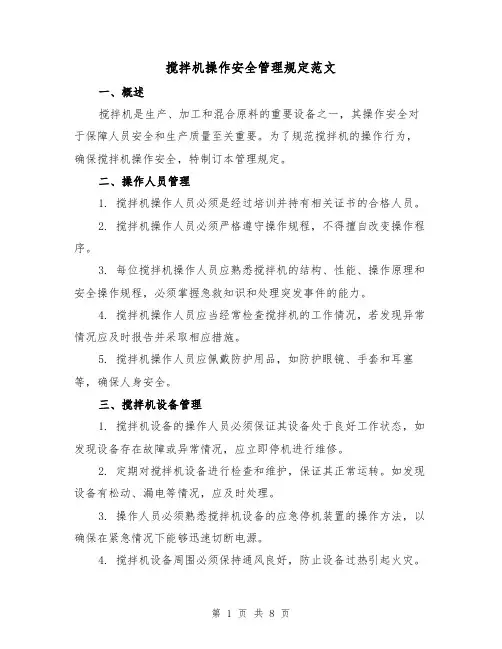 搅拌机操作安全管理规定范文

一、概述

搅拌机是生产、加工和混合原料的重要设备之一，其操作安全对于保障人员安全和生产质量至关重要。为了规范搅拌机的操作行为，确保搅拌机操作安全，特制订本管理规定。

二、操作人员管理

1. 搅拌机操作人员必须是经过培训并持有相关证书的合格人员。

2. 搅拌机操作人员必须严格遵守操作规程，不得擅自改变操作程序。

3. 每位搅拌机操作人员应熟悉搅拌机的结构、性能、操作原理和安全操作规程，必须掌握急救知识和处理突发事件的能力。

4. 搅拌机操作人员应当经常检查搅拌机的工作情况，若发现异常情况应及时报告并采取相应措施。

5. 搅拌机操作人员应佩戴防护用品，如防护眼镜、手套和耳塞等，确保人身安全。

三、搅拌机设备管理

1. 搅拌机设备的操作人员必须保证其设备处于良好工作状态，如发现设备存在故障或异常情况，应立即停机进行维修。

2. 定期对搅拌机设备进行检查和维护，保证其正常运转。如发现设备有松动、漏电等情况，应及时处理。

3. 操作人员必须熟悉搅拌机设备的应急停机装置的操作方法，以确保在紧急情况下能够迅速切断电源。

4. 搅拌机设备周围必须保持通风良好，防止设备过热引起火灾。

第 1 页 共 8 页